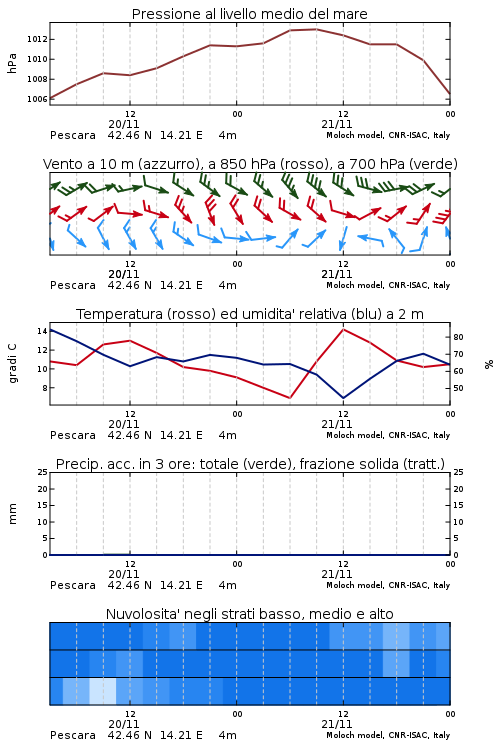 Pressione al livello medio del mare

hPa

1012
1010
1008
1006

12
20/11
00
12
21/11
00

Pescara 42.46 N 14.21 E 4m
Moloch model, CNR-ISAC, Italy

Vento a 10 m (azzurro), a 850 hPa (rosso), a 700 hPa (verde)

12
20/11
00
12
21/11
00

Pescara 42.46 N 14.21 E 4m
Moloch model, CNR-ISAC, Italy

Temperatura (rosso) ed umidita' relativa (blu) a 2 m

gradi C

14
12
10
8

80
70
60
50

%

12
20/11
00
12
21/11
00

Pescara 42.46 N 14.21 E 4m
Moloch model, CNR-ISAC, Italy

Precip. acc. in 3 ore: totale (verde), frazione solida (tratt.)

mm

25
20
15
10
5
0

25
20
15
10
5
0

12
20/11
00
12
21/11
00

Pescara 42.46 N 14.21 E 4m
Moloch model, CNR-ISAC, Italy

Nuvolosita' negli strati basso, medio e alto

12
20/11
00
12
21/11
00

Pescara 42.46 N 14.21 E 4m
Moloch model, CNR-ISAC, Italy